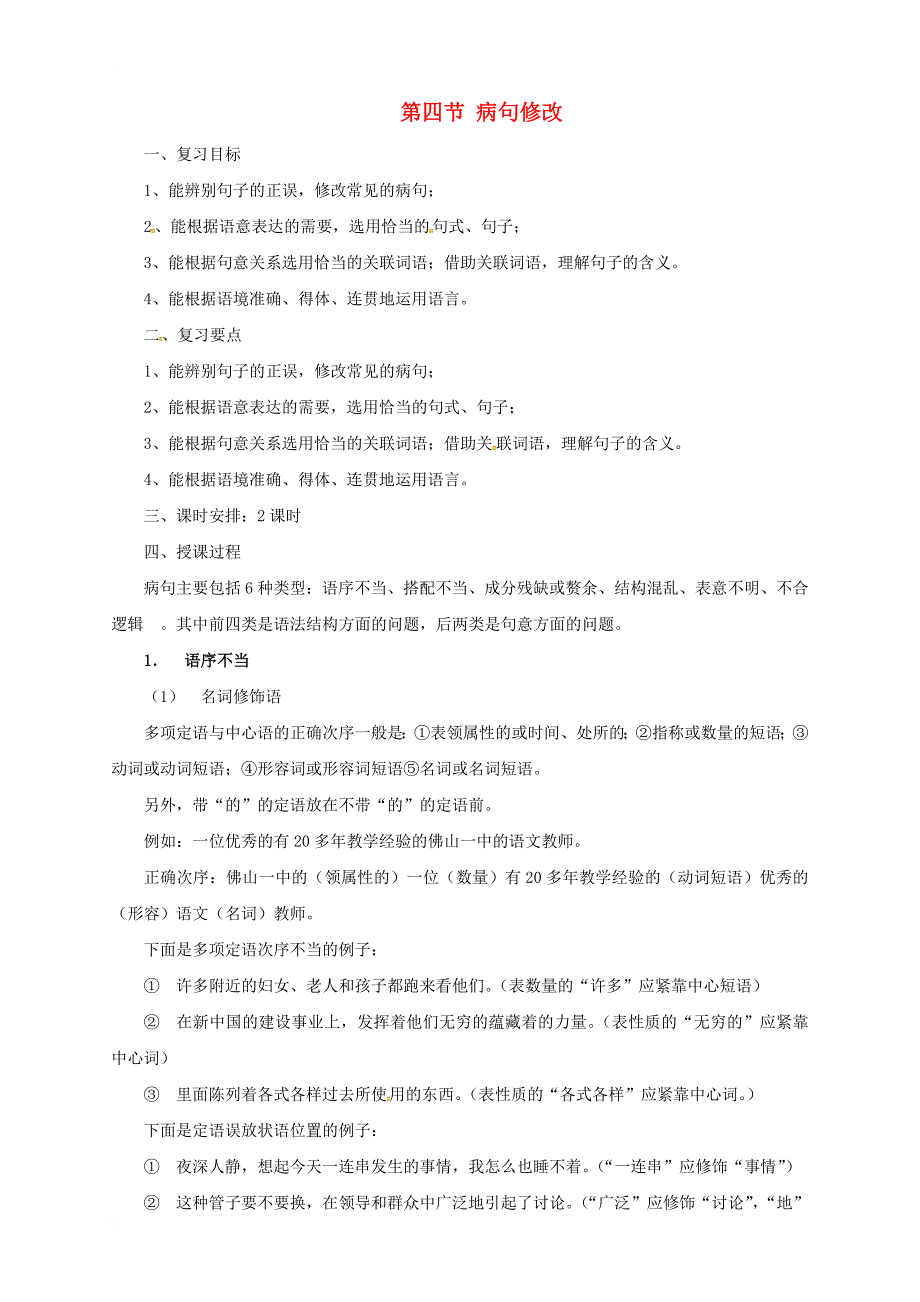 第四节 病句修改

一、复习目标

1、能辨别句子的正误，修改常见的病句；

2、能根据语意表达的需要，选用恰当的句式、句子；

3、能根据句意关系选用恰当的关联词语；借助关联词语，理解句子的含义。

4、能根据语境准确、得体、连贯地运用语言。

二、复习要点

1、能辨别句子的正误，修改常见的病句；

2、能根据语意表达的需要，选用恰当的句式、句子；

3、能根据句意关系选用恰当的关联词语；借助关联词语，理解句子的含义。

4、能根据语境准确、得体、连贯地运用语言。

三、课时安排：2 课时

四、授课过程

病句主要包括 6 种类型：语序不当、搭配不当、成分残缺或赘余、结构混乱、表意不明、不合逻辑 。其中前四类是语法结构方面的问题，后两类是句意方面的问题。

1. 语序不当

（1） 名词修饰语

多项定语与中心语的正确次序一般是：①表领属性的或时间、处所的；②指称或数量的短语；③动词或动词短语；④形容词或形容词短语⑤名词或名词短语。

另外，带“的”的定语放在不带“的”的定语前。

例如：一位优秀的有 20 多年教学经验的佛山一中的语文教师。

正确次序：佛山一中的（领属性的）一位（数量）有 20 多年教学经验的（动词短语）优秀的（形容）语文（名词）教师。

下面是多项定语次序不当的例子：

① 许多附近的妇女、老人和孩子都跑来看他们。（表数量的“许多”应紧靠中心短语）

② 在新中国的建设事业上，发挥着他们无穷的蕴藏着的力量。（表性质的“无穷的”应紧靠中心词）

③ 里面陈列着各式各样过去所使用的东西。（表性质的“各式各样”应紧靠中心词。）

下面是定语误放状语位置的例子：

① 夜深人静，想起今天一连串发生的事情，我怎么也睡不着。（“一连串”应修饰“事情”）

② 这种管子要不要换，在领导和群众中广泛地引起了讨论。（“广泛”应修饰“讨论”，“地”